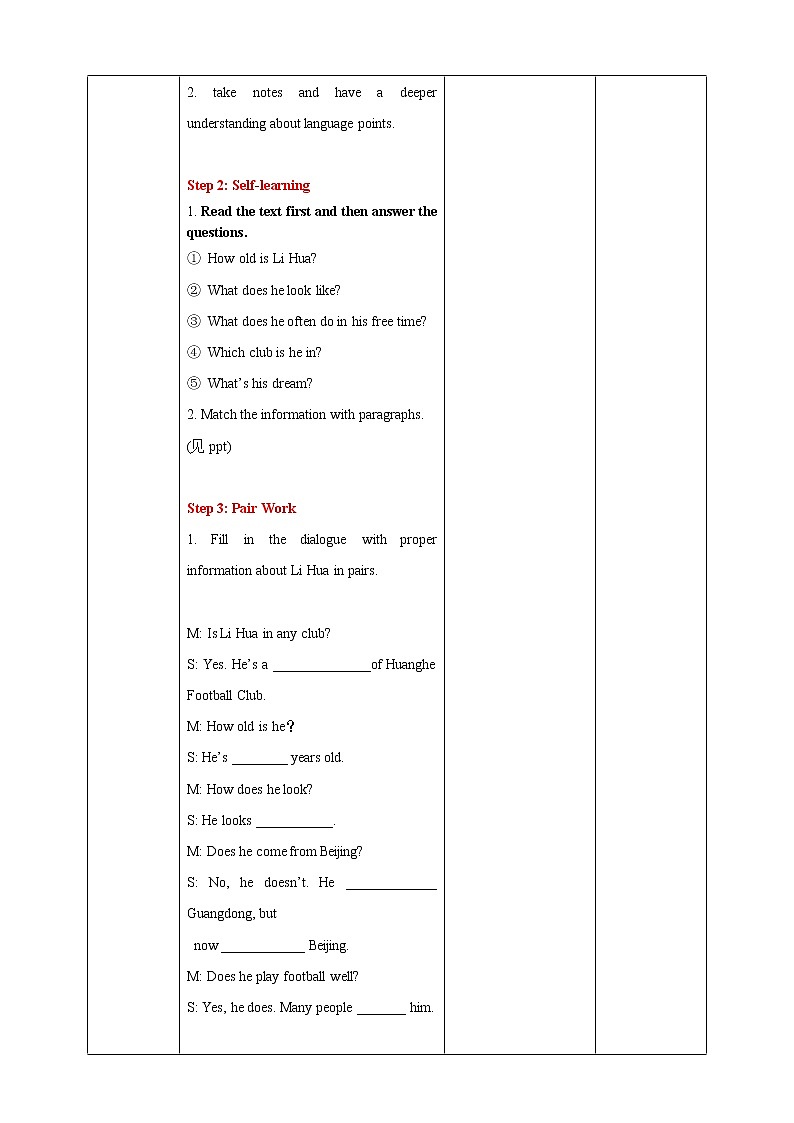 2. take notes and have a deeper understanding about language points.

Step 2: Self-learning

1. Read the text first and then answer the questions.

① How old is Li Hua?

② What does he look like?

③ What does he often do in his free time?

④ Which club is he in?

⑤ What's his dream?

2. Match the information with paragraphs.

(见 ppt)

Step 3: Pair Work

1. Fill in the dialogue with proper information about Li Hua in pairs.

M: Is Li Hua in any club?

S: Yes. He's a ______________of Huanghe Football Club.

M: How old is he?

S: He's ________ years old.

M: How does he look?

S: He looks ___________.

M: Does he come from Beijing?

S: No, he doesn't. He _____________ Guangdong, but

now ____________ Beijing.

M: Does he play football well?

S: Yes, he does. Many people _______ him.